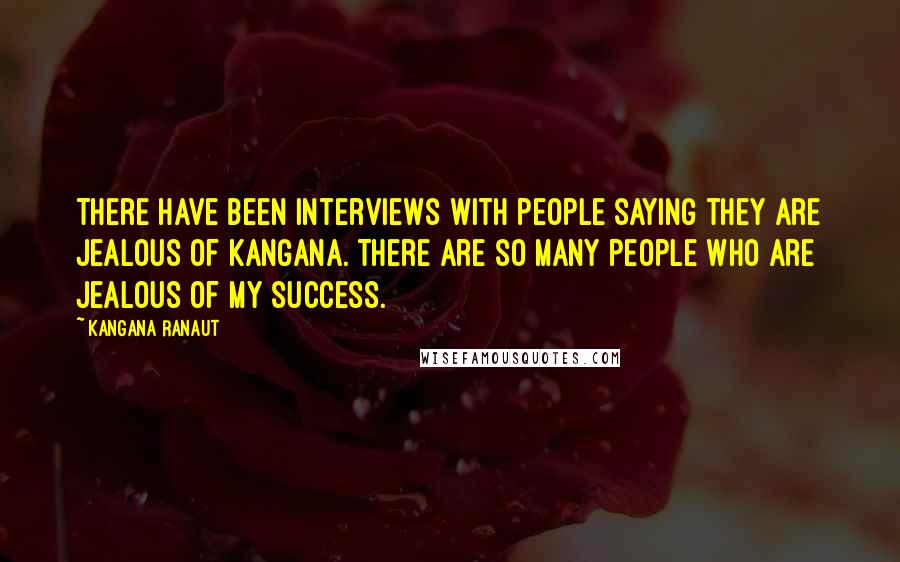 THERE HAVE BEEN INTERVIEWS WITH PEOPLE SAYING THEY ARE JEALOUS OF KANGANA. THERE ARE SO MANY PEOPLE WHO ARE JEALOUS OF MY SUCCESS.

~ KANGANA RANAUT

WISEFAMOUSQUOTES.COM